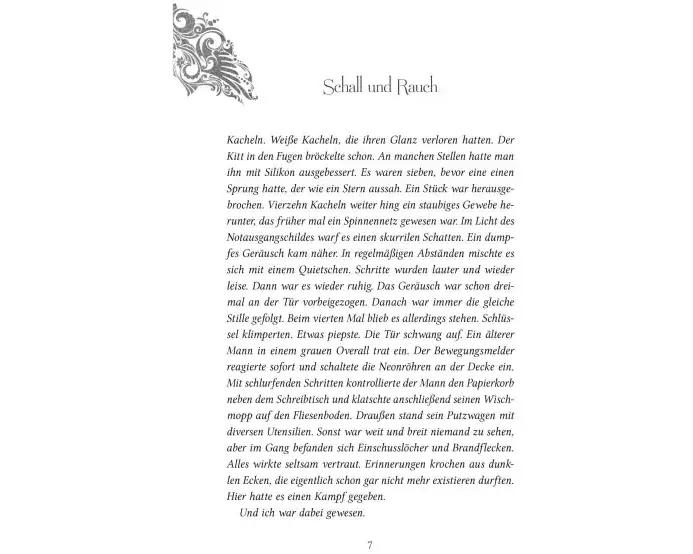 Schall und Rauch

Kacheln. Weiße Kacheln, die ihren Glanz verloren hatten. Der Kitt in den Fugen bröckelte schon. An manchen Stellen hatte man ihn mit Silikon ausgebessert. Es waren sieben, bevor eine einen Sprung hatte, der wie ein Stern aussah. Ein Stück war herausgebrochen. Vierzehn Kacheln weiter hing ein staubiges Gewebe herunter, das früher mal ein Spinnennetz gewesen war. Im Licht des Notausgangschildes warf es einen skurrilen Schatten. Ein dumpfes Geräusch kam näher. In regelmäßigen Abständen mischte es sich mit einem Quietschen. Schritte wurden lauter und wieder leise. Dann war es wieder ruhig. Das Geräusch war schon dreimal an der Tür vorbeigezogen. Danach war immer die gleiche Stille gefolgt. Beim vierten Mal blieb es allerdings stehen. Schlüssel klimperten. Etwas piepste. Die Tür schwang auf. Ein älterer Mann in einem grauen Overall trat ein. Der Bewegungsmelder reagierte sofort und schaltete die Neonröhren an der Decke ein. Mit schlurfenden Schritten kontrollierte der Mann den Papierkorb neben dem Schreibtisch und klatschte anschließend seinen Wischmopp auf den Fliesenboden. Draußen stand sein Putzwagen mit diversen Utensilien. Sonst war weit und breit niemand zu sehen, aber im Gang befanden sich Einschusslöcher und Brandflecken. Alles wirkte seltsam vertraut. Erinnerungen krochen aus dunklen Ecken, die eigentlich schon gar nicht mehr existieren durften. Hier hatte es einen Kampf gegeben.

Und ich war dabei gewesen.

7